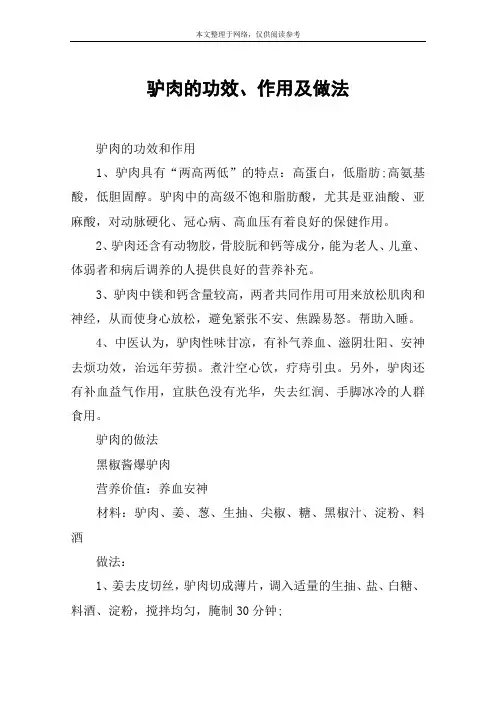 本文整理于网络，仅供阅读参考

驴肉的功效、作用及做法

驴肉的功效和作用

1、驴肉具有“两高两低”的特点：高蛋白，低脂肪;高氨基酸，低胆固醇。驴肉中的高级不饱和脂肪酸，尤其是亚油酸、亚麻酸，对动脉硬化、冠心病、高血压有着良好的保健作用。

2、驴肉还含有动物胶，骨胶朊和钙等成分，能为老人、儿童、体弱者和病后调养的人提供良好的营养补充。

3、驴肉中镁和钙含量较高，两者共同作用可用来放松肌肉和神经，从而使身心放松，避免紧张不安、焦躁易怒。帮助入睡。

4、中医认为，驴肉性味甘凉，有补气养血、滋阴壮阳、安神去烦功效，治远年劳损。煮汁空心饮，疗痔引虫。另外，驴肉还有补血益气作用，宜肤色没有光华，失去红润、手脚冰冷的人群食用。

驴肉的做法

黑椒酱爆驴肉

营养价值：养血安神

材料：驴肉、姜、葱、生抽、尖椒、糖、黑椒汁、淀粉、料酒

做法：

1、姜去皮切丝，驴肉切成薄片，调入适量的生抽、盐、白糖、料酒、淀粉，搅拌均匀，腌制30分钟；